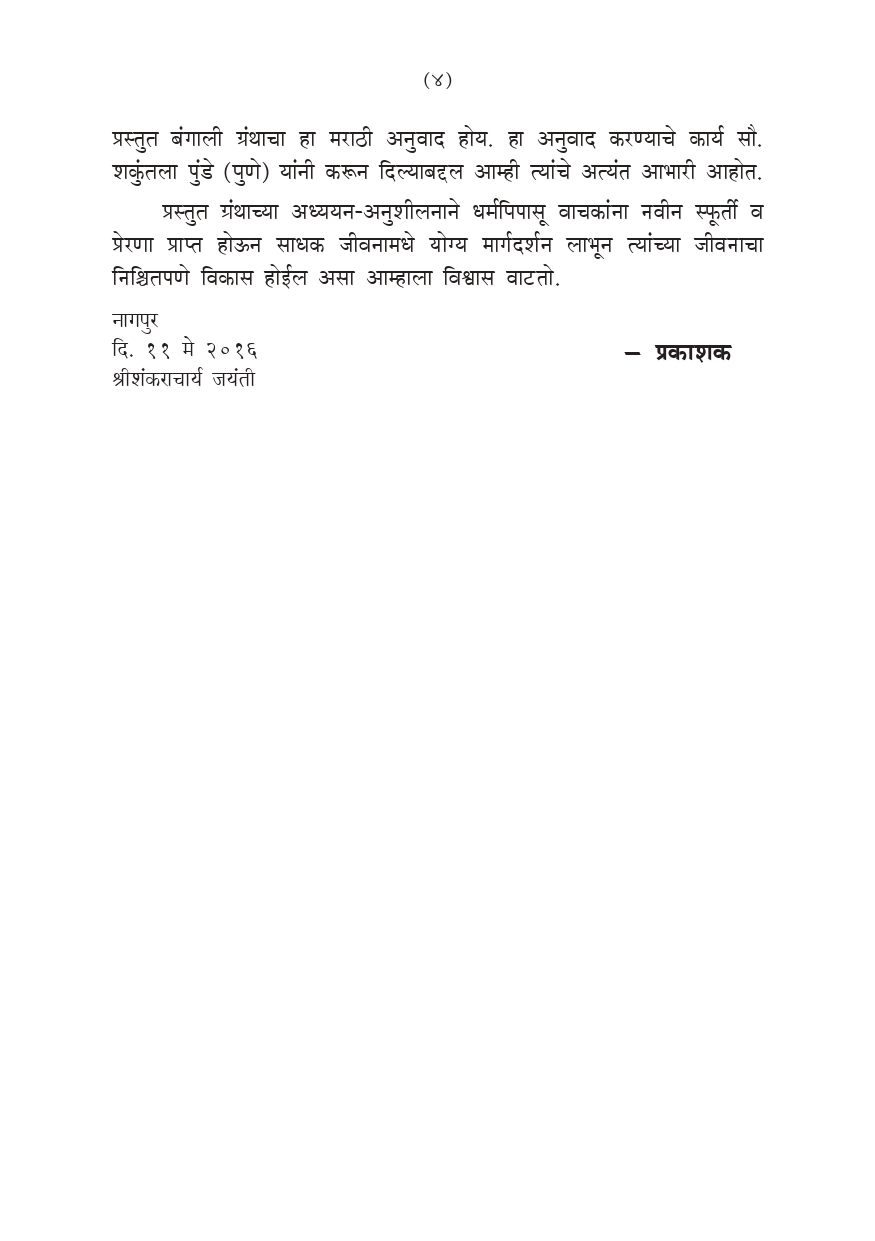 (४)

प्रस्तुत बंगाली ग्रंथाचा हा मराठी अनुवाद होय. हा अनुवाद करण्याचे कार्य सौ. शकुंतला पुंडे (पुणे) यांनी करून दिल्याबद्दल आम्ही त्यांचे अत्यंत आभारी आहोत.

प्रस्तुत ग्रंथाच्या अध्ययन-अनुशीलनाने धर्मपिपासू वाचकांना नवीन स्फूर्ती व प्रेरणा प्राप्त होऊन साधक जीवनामधे योग्य मार्गदर्शन लाभून त्यांच्या जीवनाचा निश्चितपणे विकास होईल असा आम्हाला विश्वास वाटतो.

नागपुर
दि. ११ मे २०१६
श्रीशंकराचार्य जयंती

— प्रकाशक